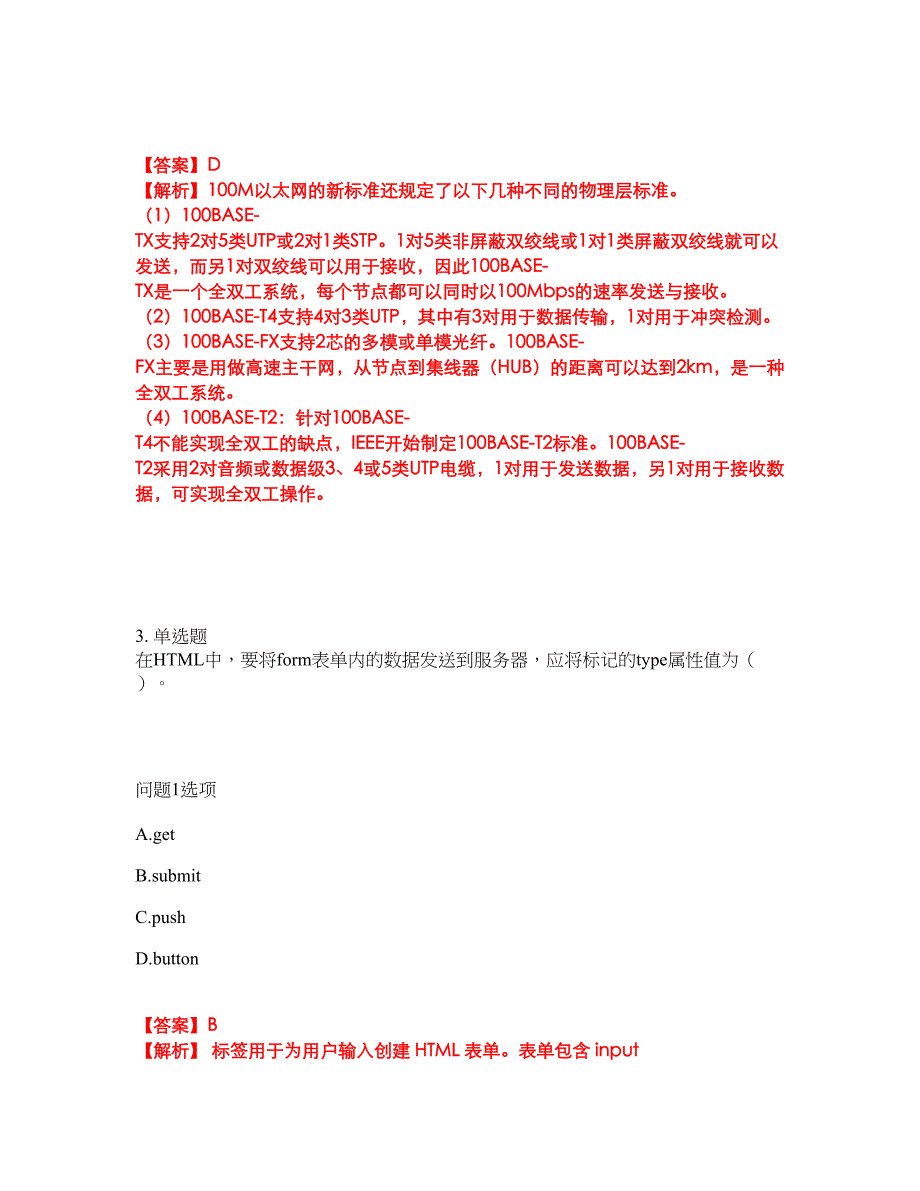 【答案】D
【解析】100M以太网的新标准还规定了以下几种不同的物理层标准。
（1）100BASE-TX支持2对5类UTP或2对1类STP。1对5类非屏蔽双绞线或1对1类屏蔽双绞线就可以发送，而另1对双绞线可以用于接收，因此100BASE-TX是一个全双工系统，每个节点都可以同时以100Mbps的速率发送与接收。
（2）100BASE-T4支持4对3类UTP，其中有3对用于数据传输，1对用于冲突检测。
（3）100BASE-FX支持2芯的多模或单模光纤。100BASE-FX主要是用做高速主干网，从节点到集线器（HUB）的距离可以达到2km，是一种全双工系统。
（4）100BASE-T2：针对100BASE-T4不能实现全双工的缺点，IEEE开始制定100BASE-T2标准。100BASE-T2采用2对音频或数据级3、4或5类UTP电缆，1对用于发送数据，另1对用于接收数据，可实现全双工操作。

3. 单选题
在HTML中，要将form表单内的数据发送到服务器，应将标记的type属性值为（ ）。

问题1选项

A.get

B.submit

C.push

D.button

【答案】B
【解析】 标签用于为用户输入创建 HTML 表单。表单包含 input